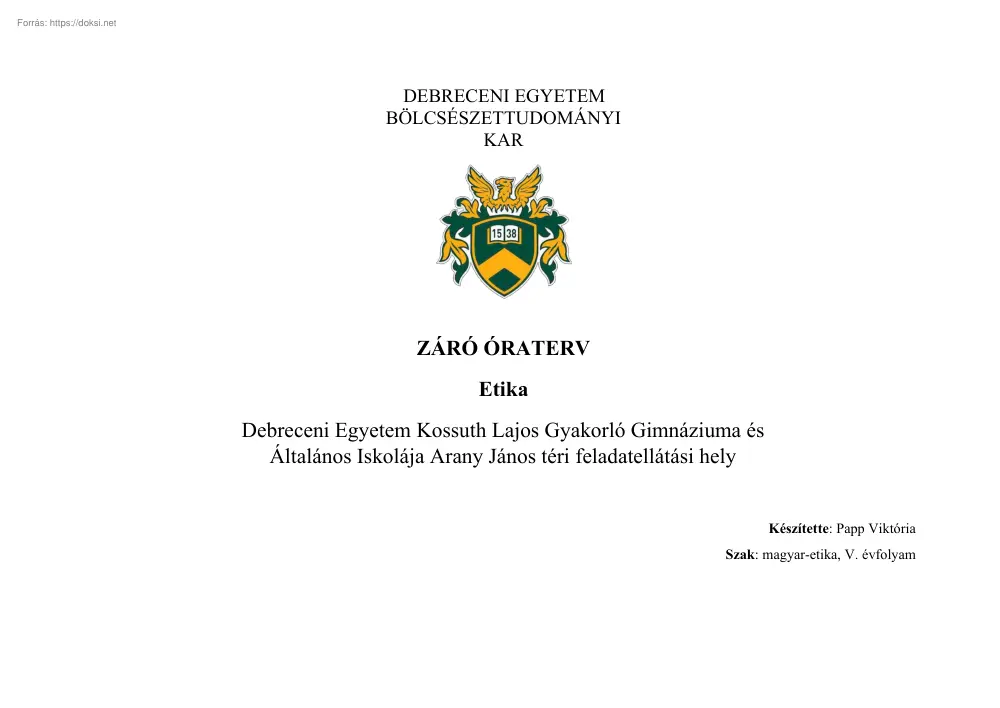 Forrás: https://doksi.net

DEBRECENI EGYETEM
BÖLCSÉSZETTUDOMÁNYI
KAR

15 38

ZÁRÓ ÓRATERV

Etika

Debreceni Egyetem Kossuth Lajos Gyakorló Gimnáziuma és Általános Iskolája Arany János téri feladatellátási hely

Készítette: Papp Viktória

Szak: magyar-etika, V. évfolyam